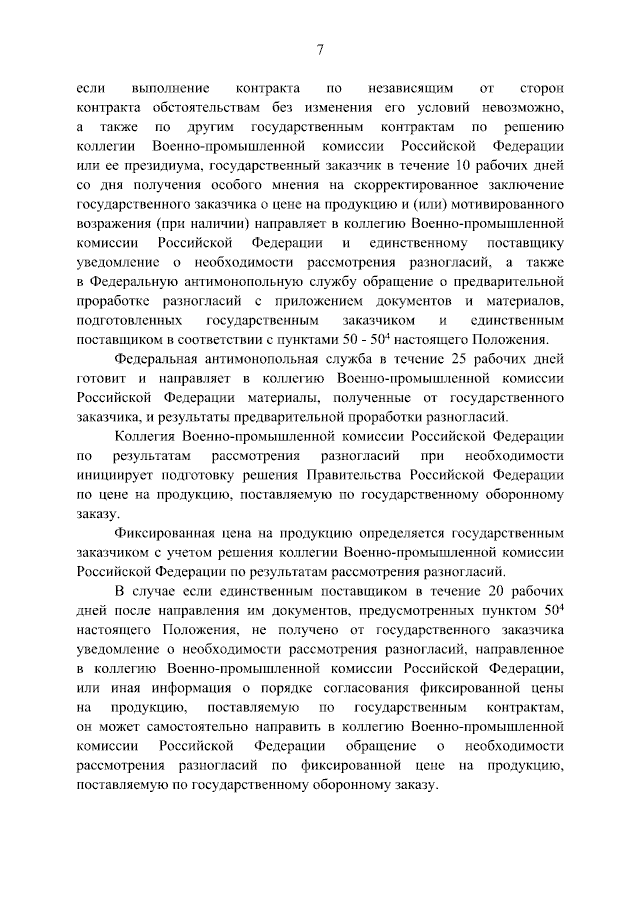 7

если выполнение контракта по независящим от сторон контракта обстоятельствам без изменения его условий невозможно, а также по другим государственным контрактам по решению коллегии Военно-промышленной комиссии Российской Федерации или ее президиума, государственный заказчик в течение 10 рабочих дней со дня получения особого мнения на скорректированное заключение государственного заказчика о цене на продукцию и (или) мотивированного возражения (при наличии) направляет в коллегию Военно-промышленной комиссии Российской Федерации и единственному поставщику уведомление о необходимости рассмотрения разногласий, а также в Федеральную антимонопольную службу обращение о предварительной проработке разногласий с приложением документов и материалов, подготовленных государственным заказчиком и единственным поставщиком в соответствии с пунктами 50 - $50^4$ настоящего Положения.

Федеральная антимонопольная служба в течение 25 рабочих дней готовит и направляет в коллегию Военно-промышленной комиссии Российской Федерации материалы, полученные от государственного заказчика, и результаты предварительной проработки разногласий.

Коллегия Военно-промышленной комиссии Российской Федерации по результатам рассмотрения разногласий при необходимости инициирует подготовку решения Правительства Российской Федерации по цене на продукцию, поставляемую по государственному оборонному заказу.

Фиксированная цена на продукцию определяется государственным заказчиком с учетом решения коллегии Военно-промышленной комиссии Российской Федерации по результатам рассмотрения разногласий.

В случае если единственным поставщиком в течение 20 рабочих дней после направления им документов, предусмотренных пунктом $50^4$ настоящего Положения, не получено от государственного заказчика уведомление о необходимости рассмотрения разногласий, направленное в коллегию Военно-промышленной комиссии Российской Федерации, или иная информация о порядке согласования фиксированной цены на продукцию, поставляемую по государственным контрактам, он может самостоятельно направить в коллегию Военно-промышленной комиссии Российской Федерации обращение о необходимости рассмотрения разногласий по фиксированной цене на продукцию, поставляемую по государственному оборонному заказу.